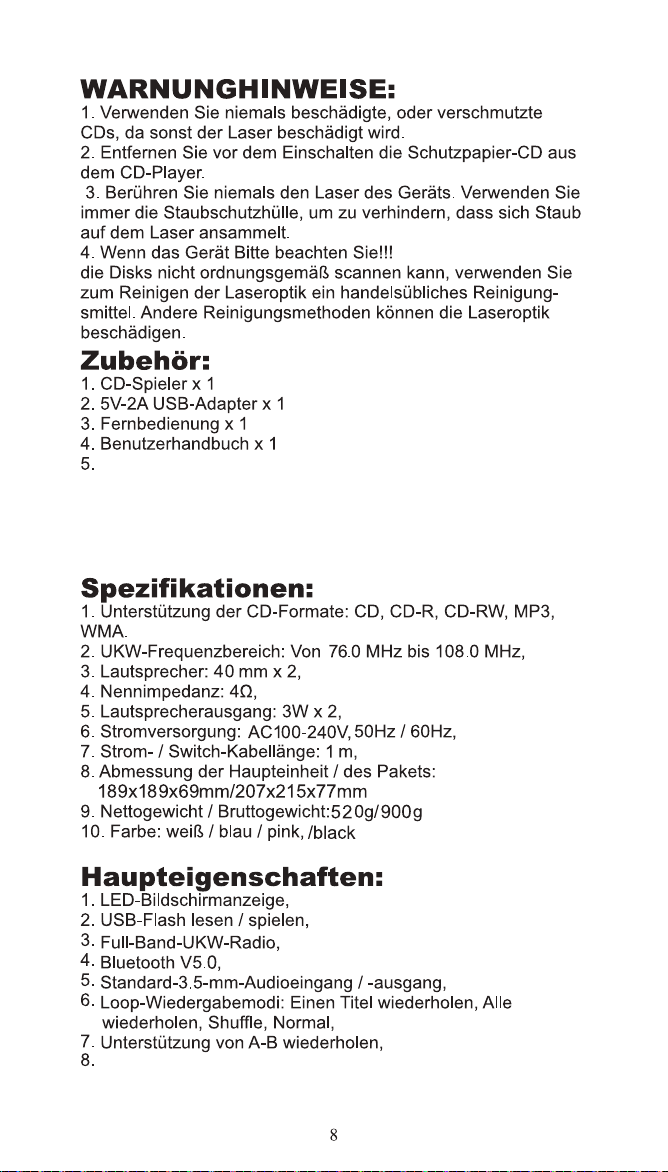 WARNUNGHINWEISE:
1. Verwenden Sie niemals beschädigte, oder verschmutzte CDs, da sonst der Laser beschädigt wird.
2. Entfernen Sie vor dem Einschalten die Schutzpapier-CD aus dem CD-Player.
3. Berühren Sie niemals den Laser des Geräts. Verwenden Sie immer die Staubschutzhülle, um zu verhindern, dass sich Staub auf dem Laser ansammelt.
4. Wenn das Gerät Bitte beachten Sie!!! die Disks nicht ordnungsgemäß scannen kann, verwenden Sie zum Reinigen der Laseroptik ein handelsübliches Reinigungsmittel. Andere Reinigungsmethoden können die Laseroptik beschädigen.

Zubehör:
1. CD-Spieler x 1
2. 5V-2A USB-Adapter x 1
3. Fernbedienung x 1
4. Benutzerhandbuch x 1
5.

Spezifikationen:
1. Unterstützung der CD-Formate: CD, CD-R, CD-RW, MP3, WMA.
2. UKW-Frequenzbereich: Von 76.0 MHz bis 108.0 MHz,
3. Lautsprecher: 40 mm x 2,
4. Nennimpedanz: 4Ω,
5. Lautsprecherausgang: 3W x 2,
6. Stromversorgung: AC100-240V, 50Hz / 60Hz,
7. Strom- / Switch-Kabellänge: 1 m,
8. Abmessung der Haupteinheit / des Pakets:
189x189x69mm/207x215x77mm
9. Nettogewicht / Bruttogewicht:520g/900g
10. Farbe: weiß / blau / pink, /black

Haupteigenschaften:
1. LED-Bildschirmanzeige,
2. USB-Flash lesen / spielen,
3. Full-Band-UKW-Radio,
4. Bluetooth V5.0,
5. Standard-3.5-mm-Audioeingang / -ausgang,
6. Loop-Wiedergabemodi: Einen Titel wiederholen, Alle wiederholen, Shuffle, Normal,
7. Unterstützung von A-B wiederholen,
8.

8